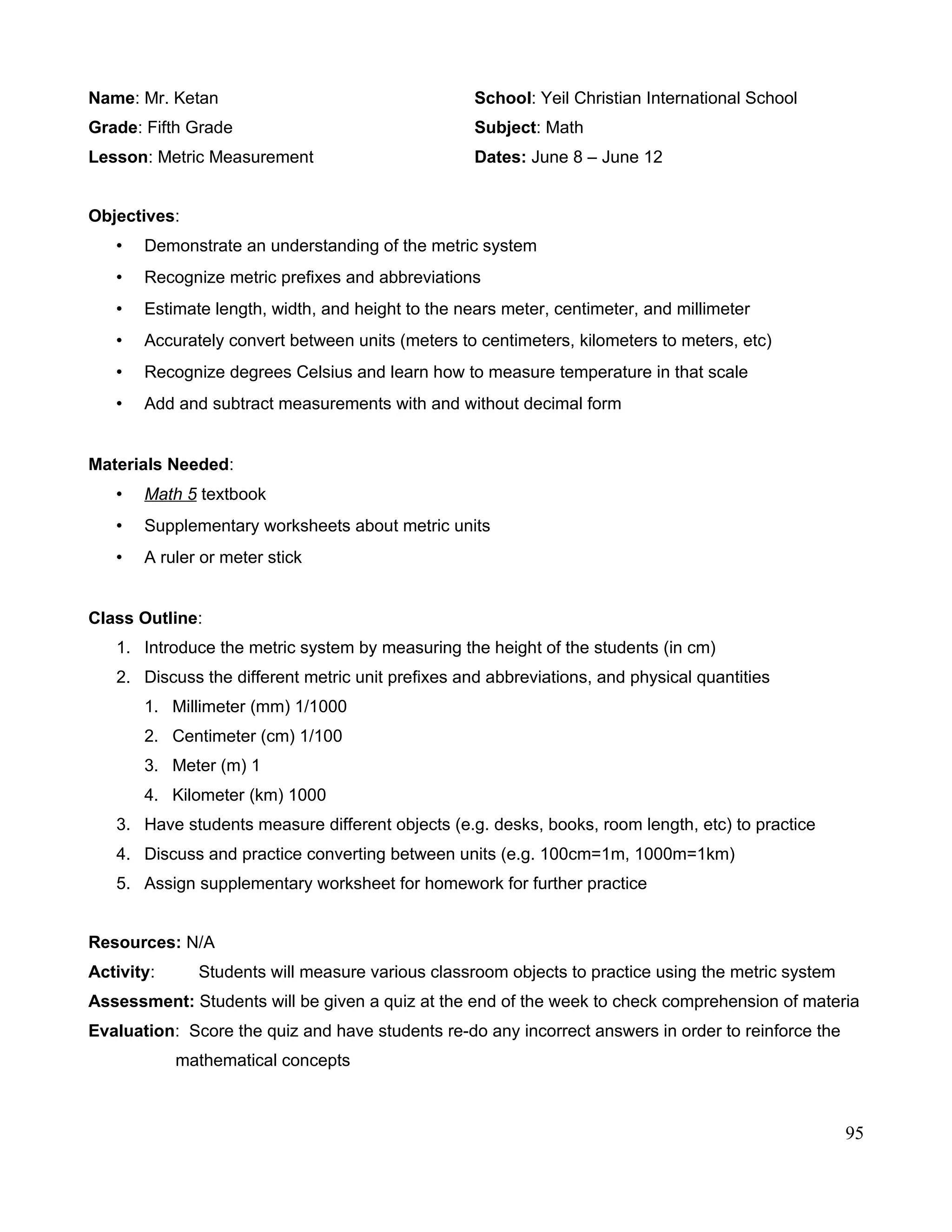 Name: Mr. Ketan
Grade: Fifth Grade
Lesson: Metric Measurement

School: Yeil Christian International School
Subject: Math
Dates: June 8 – June 12

Objectives:
• Demonstrate an understanding of the metric system
• Recognize metric prefixes and abbreviations
• Estimate length, width, and height to the nears meter, centimeter, and millimeter
• Accurately convert between units (meters to centimeters, kilometers to meters, etc)
• Recognize degrees Celsius and learn how to measure temperature in that scale
• Add and subtract measurements with and without decimal form

Materials Needed:
• Math 5 textbook
• Supplementary worksheets about metric units
• A ruler or meter stick

Class Outline:
1. Introduce the metric system by measuring the height of the students (in cm)
2. Discuss the different metric unit prefixes and abbreviations, and physical quantities
1. Millimeter (mm) 1/1000
2. Centimeter (cm) 1/100
3. Meter (m) 1
4. Kilometer (km) 1000
3. Have students measure different objects (e.g. desks, books, room length, etc) to practice
4. Discuss and practice converting between units (e.g. 100cm=1m, 1000m=1km)
5. Assign supplementary worksheet for homework for further practice

Resources: N/A
Activity: Students will measure various classroom objects to practice using the metric system
Assessment: Students will be given a quiz at the end of the week to check comprehension of materia
Evaluation: Score the quiz and have students re-do any incorrect answers in order to reinforce the mathematical concepts

95